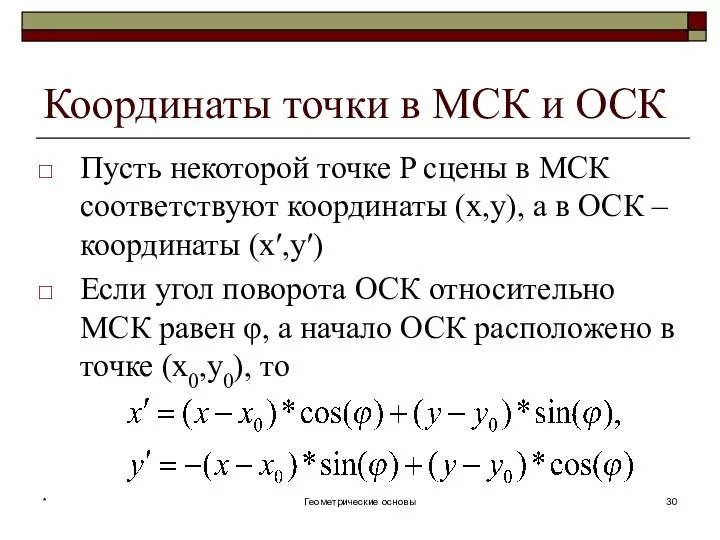 Координаты точки в МСК и ОСК

□ Пусть некоторой точке P сцены в МСК соответствуют координаты (x,y), а в ОСК – координаты (x′,y′)

□ Если угол поворота ОСК относительно МСК равен φ, а начало ОСК расположено в точке ($x_0$,$y_0$), то

$x' = (x - x_0) * \cos(\varphi) + (y - y_0) * \sin(\varphi),$

$y' = -(x - x_0) * \sin(\varphi) + (y - y_0) * \cos(\varphi)$

*

Геометрические основы

30